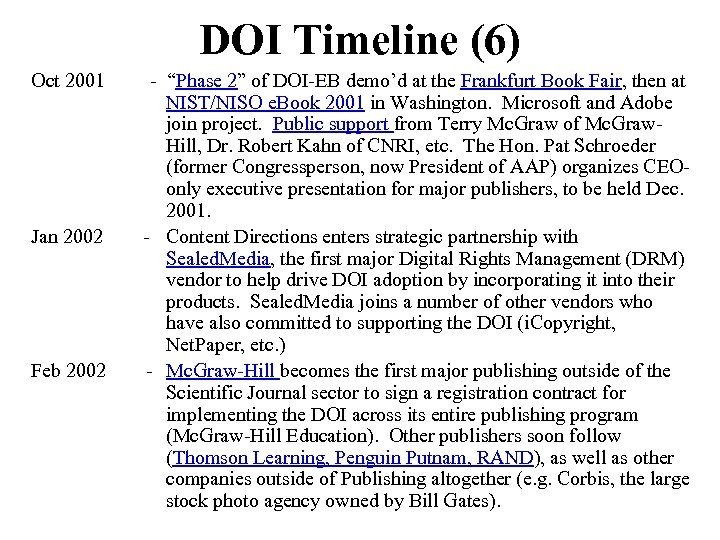 DOI Timeline (6)

Oct 2001 - "Phase 2" of DOI-EB demo'd at the Frankfurt Book Fair, then at NIST/NISO eBook 2001 in Washington. Microsoft and Adobe join project. Public support from Terry McGraw of McGraw-Hill, Dr. Robert Kahn of CNRI, etc. The Hon. Pat Schroeder (former Congressperson, now President of AAP) organizes CEO-only executive presentation for major publishers, to be held Dec. 2001.

Jan 2002 - Content Directions enters strategic partnership with SealedMedia, the first major Digital Rights Management (DRM) vendor to help drive DOI adoption by incorporating it into their products. SealedMedia joins a number of other vendors who have also committed to supporting the DOI (iCopyright, NetPaper, etc.)

Feb 2002 - McGraw-Hill becomes the first major publishing outside of the Scientific Journal sector to sign a registration contract for implementing the DOI across its entire publishing program (McGraw-Hill Education). Other publishers soon follow (Thomson Learning, Penguin Putnam, RAND), as well as other companies outside of Publishing altogether (e.g. Corbis, the large stock photo agency owned by Bill Gates).